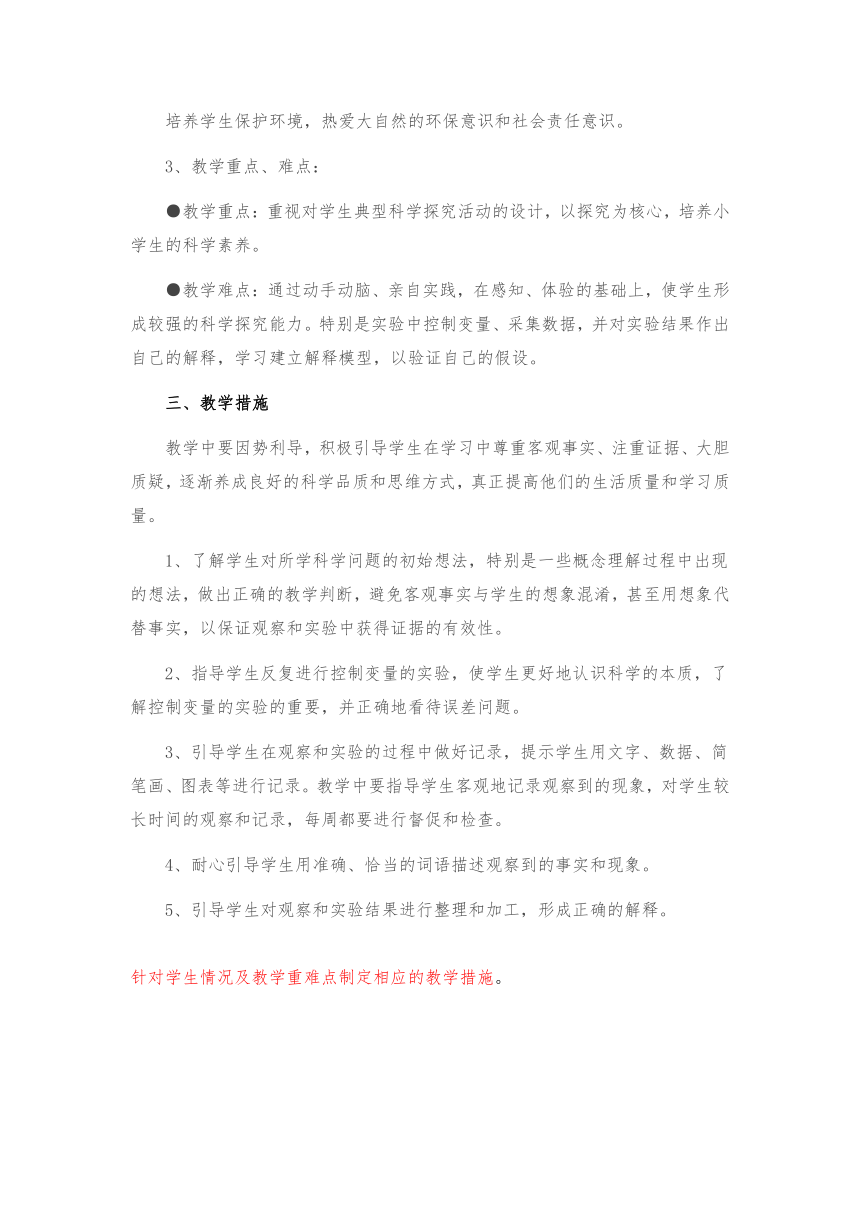 培养学生保护环境，热爱大自然的环保意识和社会责任意识。

3、教学重点、难点：

●教学重点：重视对学生典型科学探究活动的设计，以探究为核心，培养小学生的科学素养。

●教学难点：通过动手动脑、亲自实践，在感知、体验的基础上，使学生形成较强的科学探究能力。特别是实验中控制变量、采集数据，并对实验结果作出自己的解释，学习建立解释模型，以验证自己的假设。

三、教学措施

教学中要因势利导，积极引导学生在学习中尊重客观事实、注重证据、大胆质疑，逐渐养成良好的科学品质和思维方式，真正提高他们的生活质量和学习质量。

1、了解学生对所学科学问题的初始想法，特别是一些概念理解过程中出现的想法，做出正确的教学判断，避免客观事实与学生的想象混淆，甚至用想象代替事实，以保证观察和实验中获得证据的有效性。

2、指导学生反复进行控制变量的实验，使学生更好地认识科学的本质，了解控制变量的实验的重要，并正确地看待误差问题。

3、引导学生在观察和实验的过程中做好记录，提示学生用文字、数据、简笔画、图表等进行记录。教学中要指导学生客观地记录观察到的现象，对学生较长时间的观察和记录，每周都要进行督促和检查。

4、耐心引导学生用准确、恰当的词语描述观察到的事实和现象。

5、引导学生对观察和实验结果进行整理和加工，形成正确的解释。

针对学生情况及教学重难点制定相应的教学措施。